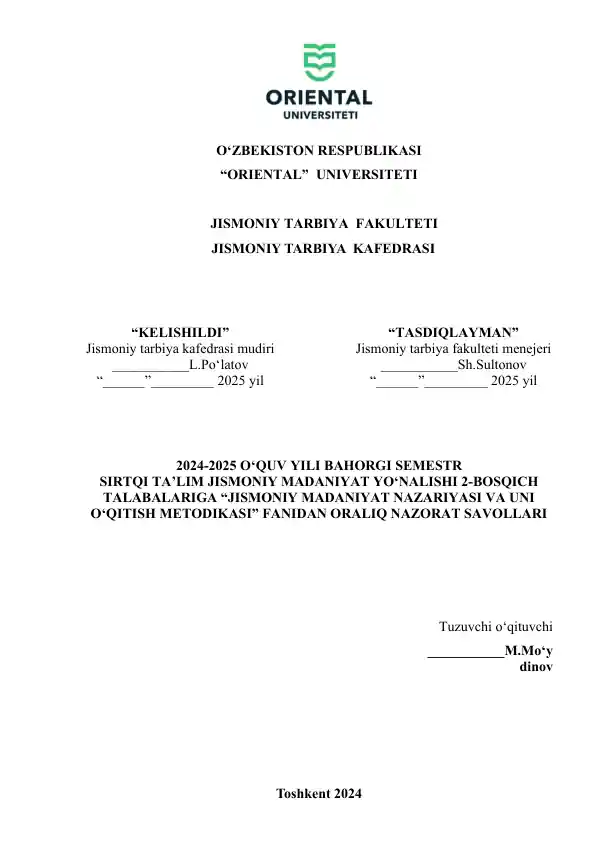 ORIENTAL
UNIVERSITETI

O‘ZBEKISTON RESPUBLIKASI
“ORIENTAL” UNIVERSITETI

JISMONIY TARBIYA FAKULTETI
JISMONIY TARBIYA KAFEDRASI

“KELISHILDI”
Jismoniy tarbiya kafedrasi mudiri
___________L.Po‘latov
“______”_________ 2025 yil

“TASDIQLAYMAN”
Jismoniy tarbiya fakulteti menejeri
___________Sh.Sultonov
“______”_________ 2025 yil

2024-2025 O‘QUV YILI BAHORGI SEMESTR
SIRTQI TA’LIM JISMONIY MADANIYAT YO‘NALISHI 2-BOSQICH TALABALARIGA “JISMONIY MADANIYAT NAZARIYASI VA UNI O‘QITISH METODIKASI” FANIDAN ORALIQ NAZORAT SAVOLLARI

Tuzuvchi o‘qituvchi
___________M.Mo‘y dinov

Toshkent 2024